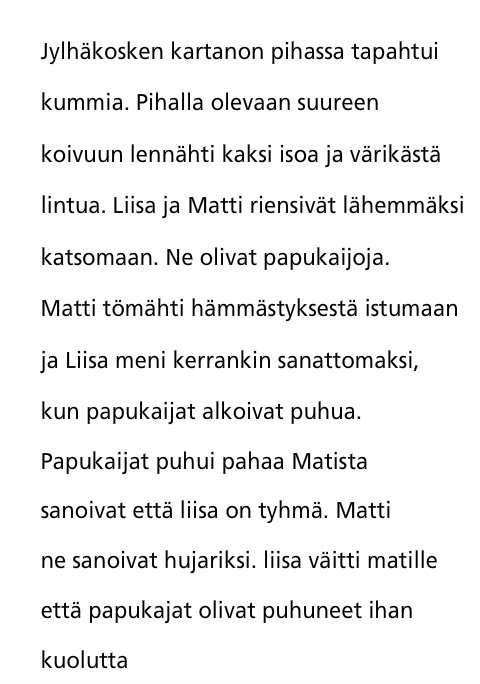 Jylhäkosken kartanon pihassa tapahtui kummia. Pihalla olevaan suureen koivuun lennähti kaksi isoa ja värikästä lintua. Liisa ja Matti riensivät lähemmäksi katsomaan. Ne olivat papukaijoja. Matti tömähti hämmästyksestä istumaan ja Liisa meni kerrankin sanattomaksi, kun papukaijat alkoivat puhua. Papukaijat puhui pahaa Matista sanoivat että liisa on tyhmä. Matti ne sanoivat hujariksi. liisa väitti matille että papukajat olivat puhuneet ihan kuolutta